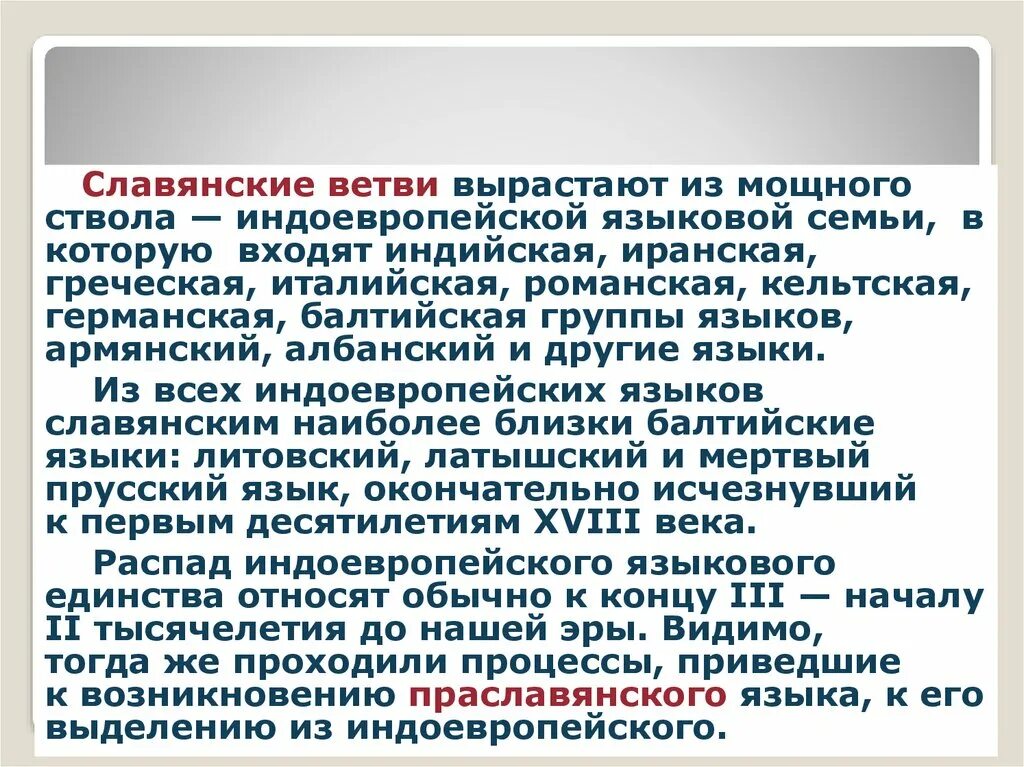 Славянские ветви вырастают из мощного ствола — индоевропейской языковой семьи, в которую входят индийская, иранская, греческая, италийская, романская, кельтская, германская, балтийская группы языков, армянский, албанский и другие языки.

Из всех индоевропейских языков славянским наиболее близки балтийские языки: литовский, латышский и мертвый прусский язык, окончательно исчезнувший к первым десятилетиям XVIII века.

Распад индоевропейского языкового единства относят обычно к концу III — началу II тысячелетия до нашей эры. Видимо, тогда же проходили процессы, приведшие к возникновению праславянского языка, к его выделению из индоевропейского.